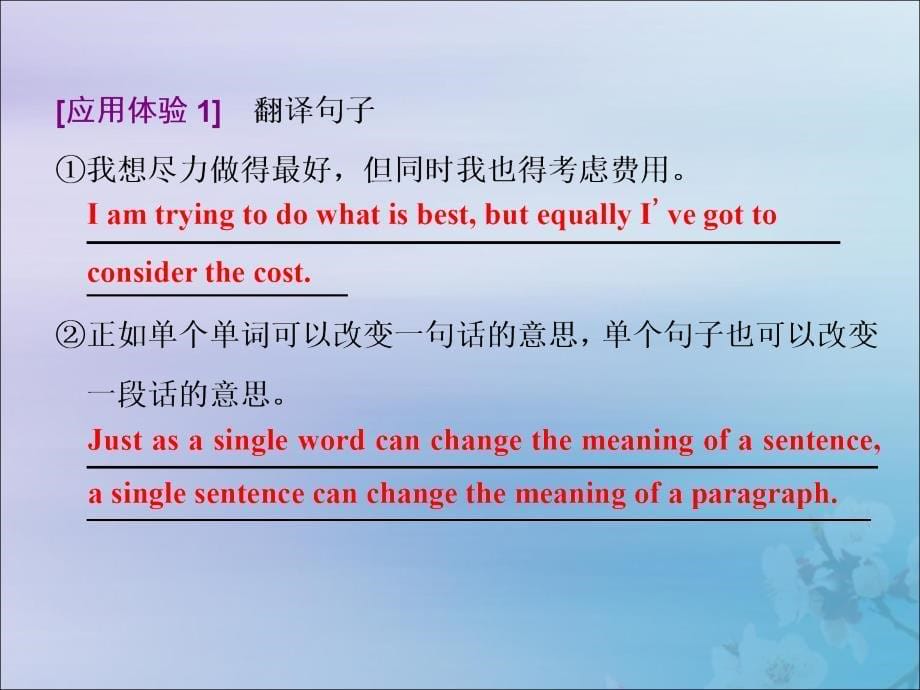 [应用体验 1]　翻译句子

①我想尽力做得最好，但同时我也得考虑费用。

I am trying to do what is best, but equally I' ve got to consider the cost.

②正如单个单词可以改变一句话的意思，单个句子也可以改变一段话的意思。

Just as a single word can change the meaning of a sentence, a single sentence can change the meaning of a paragraph.